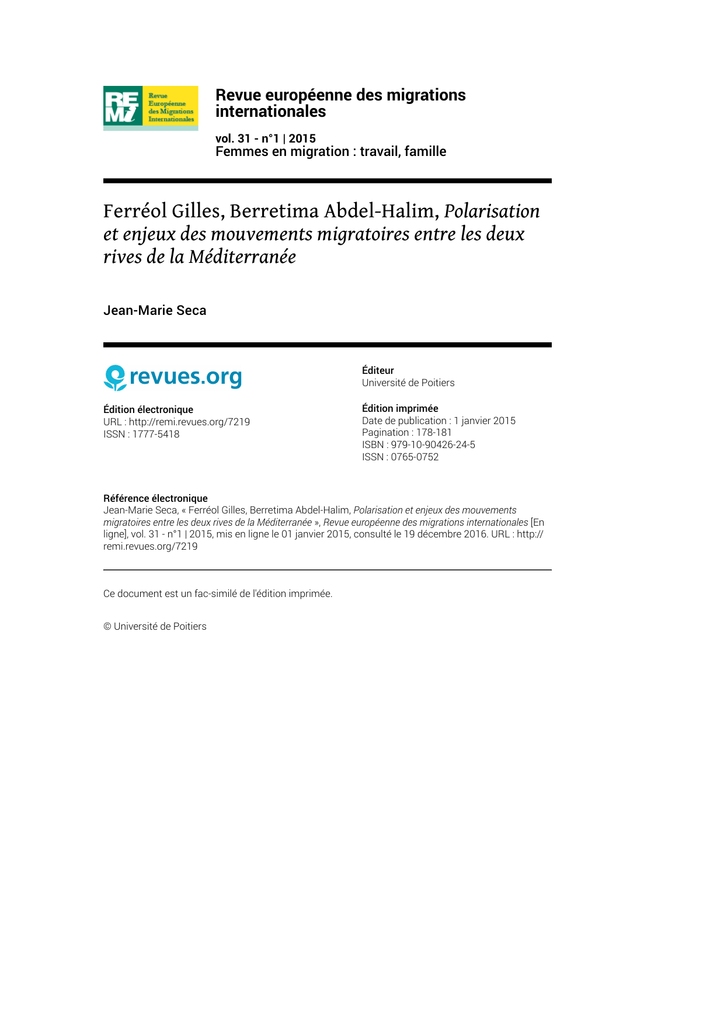 REMI Revue Européenne des Migrations Internationales

Revue européenne des migrations internationales

vol. 31 - n°1 | 2015
Femmes en migration : travail, famille

Ferréol Gilles, Berretima Abdel-Halim, Polarisation et enjeux des mouvements migratoires entre les deux rives de la Méditerranée

Jean-Marie Seca

revues.org

Édition électronique
URL : http://remi.revues.org/7219
ISSN : 1777-5418

Éditeur
Université de Poitiers

Édition imprimée
Date de publication : 1 janvier 2015
Pagination : 178-181
ISBN : 979-10-90426-24-5
ISSN : 0765-0752

Référence électronique
Jean-Marie Seca, « Ferréol Gilles, Berretima Abdel-Halim, Polarisation et enjeux des mouvements migratoires entre les deux rives de la Méditerranée », Revue européenne des migrations internationales [En ligne], vol. 31 - n°1 | 2015, mis en ligne le 01 janvier 2015, consulté le 19 décembre 2016. URL : http://remi.revues.org/7219

Ce document est un fac-similé de l'édition imprimée.

© Université de Poitiers